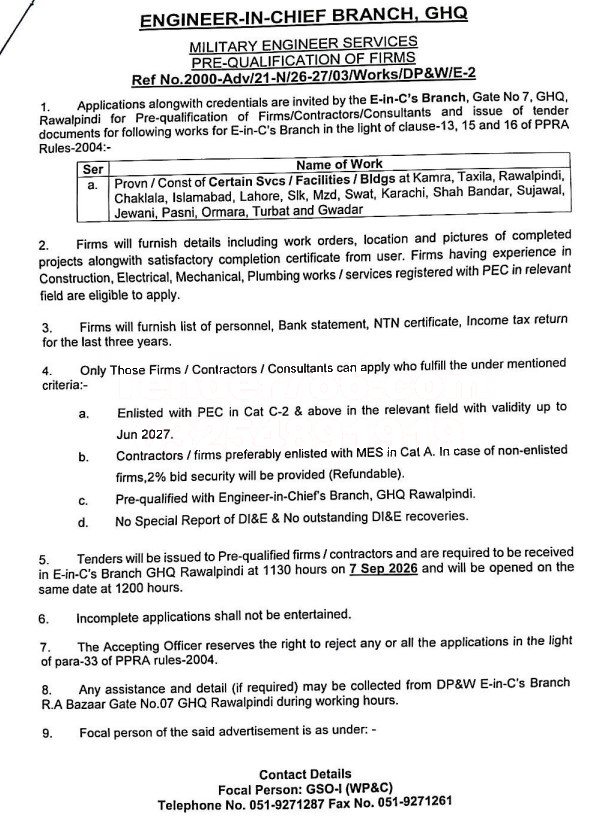 ENGINEER-IN-CHIEF BRANCH, GHQ

MILITARY ENGINEER SERVICES
PRE-QUALIFICATION OF FIRMS
Ref No.2000-Adv/21-N/26-27/03/Works/DP&W/E-2

1. Applications alongwith credentials are invited by the E-in-C's Branch, Gate No 7, GHQ, Rawalpindi for Pre-qualification of Firms/Contractors/Consultants and issue of tender documents for following works for E-in-C's Branch in the light of clause-13, 15 and 16 of PPRA Rules-2004:-

| Ser | Name of Work |
|---|---|
| a. | Provn / Const of Certain Svcs / Facilities / Bldgs at Kamra, Taxila, Rawalpindi, Chaklala, Islamabad, Lahore, Slk, Mzd, Swat, Karachi, Shah Bandar, Sujawal, Jewani, Pasni, Ormara, Turbat and Gwadar |

2. Firms will furnish details including work orders, location and pictures of completed projects alongwith satisfactory completion certificate from user. Firms having experience in Construction, Electrical, Mechanical, Plumbing works / services registered with PEC in relevant field are eligible to apply.

3. Firms will furnish list of personnel, Bank statement, NTN certificate, Income tax return for the last three years.

4. Only Those Firms / Contractors / Consultants can apply who fulfill the under mentioned criteria:-

a. Enlisted with PEC in Cat C-2 & above in the relevant field with validity up to Jun 2027.

b. Contractors / firms preferably enlisted with MES in Cat A. In case of non-enlisted firms,2% bid security will be provided (Refundable).

c. Pre-qualified with Engineer-in-Chief's Branch, GHQ Rawalpindi.

d. No Special Report of DI&E & No outstanding DI&E recoveries.

5. Tenders will be issued to Pre-qualified firms / contractors and are required to be received in E-in-C's Branch GHQ Rawalpindi at 1130 hours on 7 Sep 2026 and will be opened on the same date at 1200 hours.

6. Incomplete applications shall not be entertained.

7. The Accepting Officer reserves the right to reject any or all the applications in the light of para-33 of PPRA rules-2004.

8. Any assistance and detail (if required) may be collected from DP&W E-in-C's Branch R.A Bazaar Gate No.07 GHQ Rawalpindi during working hours.

9. Focal person of the said advertisement is as under: -

Contact Details
Focal Person: GSO-I (WP&C)
Telephone No. 051-9271287 Fax No. 051-9271261